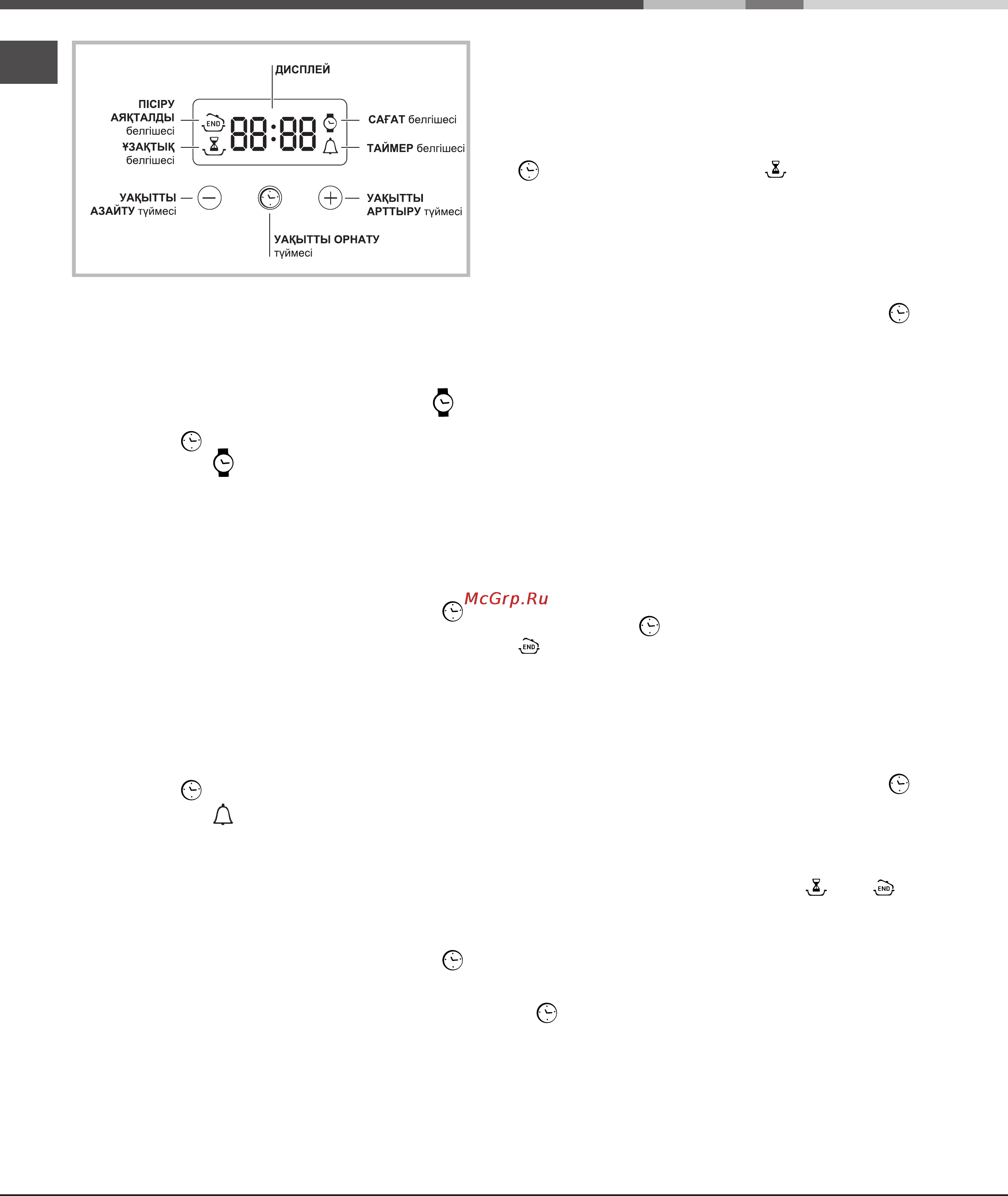 ДИСПЛЕЙ

ПІСІРУ АЯҚТАЛДЫ белгішесі

ҰЗАҚТЫҚ белгішесі

END

88:88

САҒАТ белгішесі

ТАЙМЕР белгішесі

УАҚЫТТЫ АЗАЙТУ түймесі

УАҚЫТТЫ АРТТЫРУ түймесі

УАҚЫТТЫ ОРНАТУ түймесі

McGrp.Ru

END

END